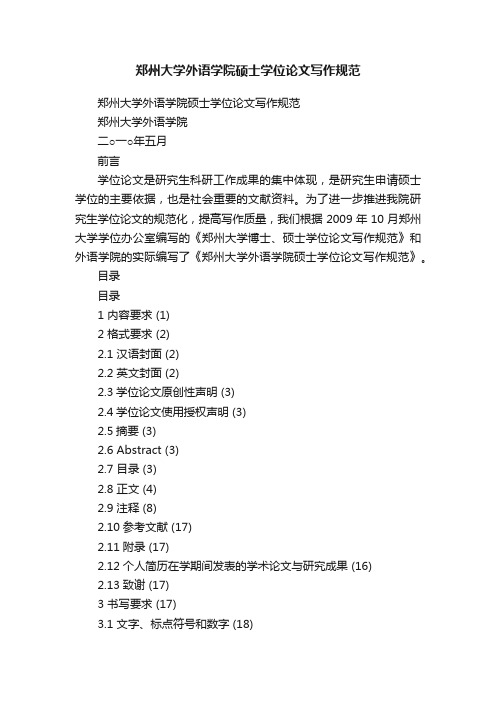 郑州大学外语学院硕士学位论文写作规范

郑州大学外语学院硕士学位论文写作规范

郑州大学外语学院

二○一○年五月

前言

学位论文是研究生科研工作成果的集中体现，是研究生申请硕士学位的主要依据，也是社会重要的文献资料。为了进一步推进我院研究生学位论文的规范化，提高写作质量，我们根据 2009 年 10 月郑州大学学位办公室编写的《郑州大学博士、硕士学位论文写作规范》和外语学院的实际编写了《郑州大学外语学院硕士学位论文写作规范》。

目录

目录

1 内容要求 (1)

2 格式要求 (2)

2.1 汉语封面 (2)

2.2 英文封面 (2)

2.3 学位论文原创性声明 (3)

2.4 学位论文使用授权声明 (3)

2.5 摘要 (3)

2.6 Abstract (3)

2.7 目录 (3)

2.8 正文 (4)

2.9 注释 (8)

2.10 参考文献 (17)

2.11 附录 (17)

2.12 个人简历在学期间发表的学术论文与研究成果 (16)

2.13 致谢 (17)

3 书写要求 (17)

3.1 文字、标点符号和数字 (18)